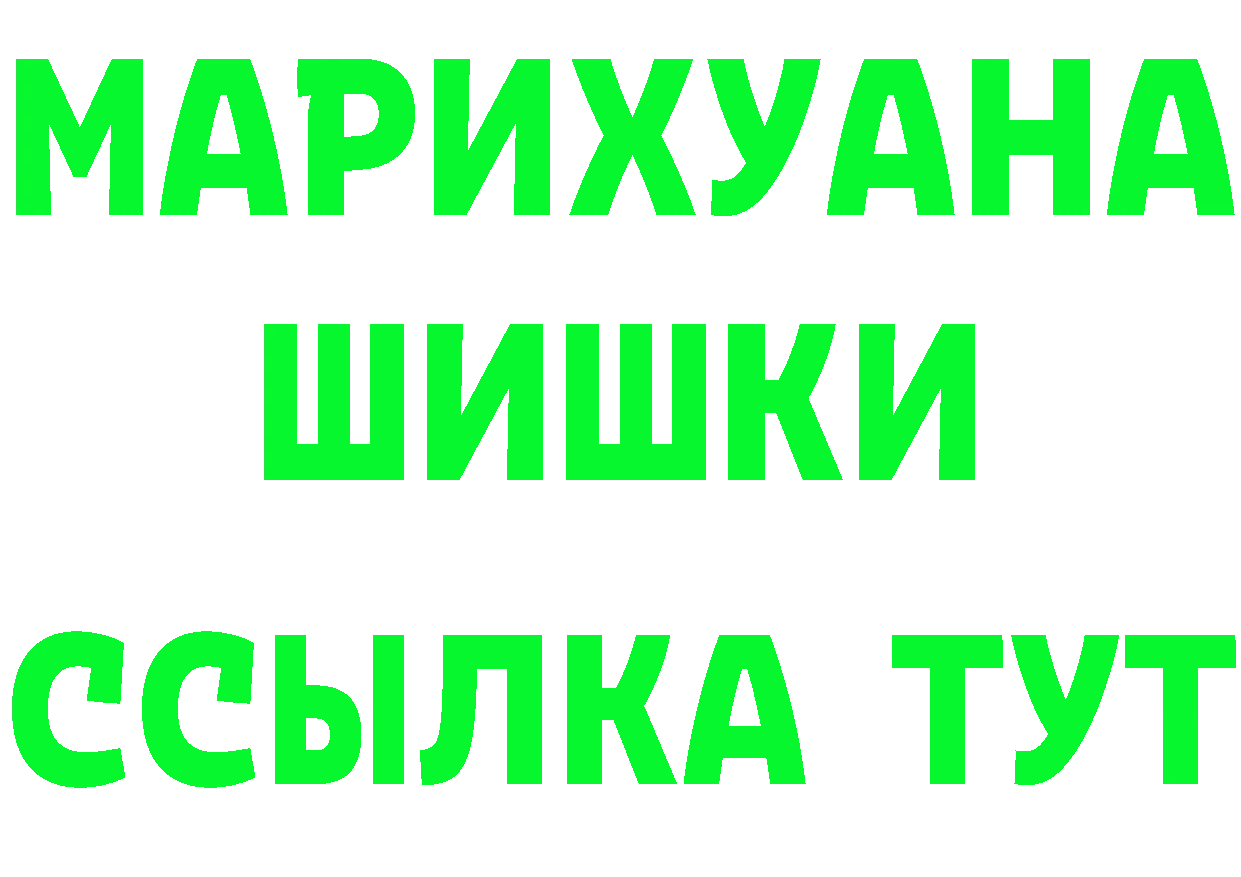 МАРИХУАНА
ШИШКИ
ССЫЛКА ТУТ